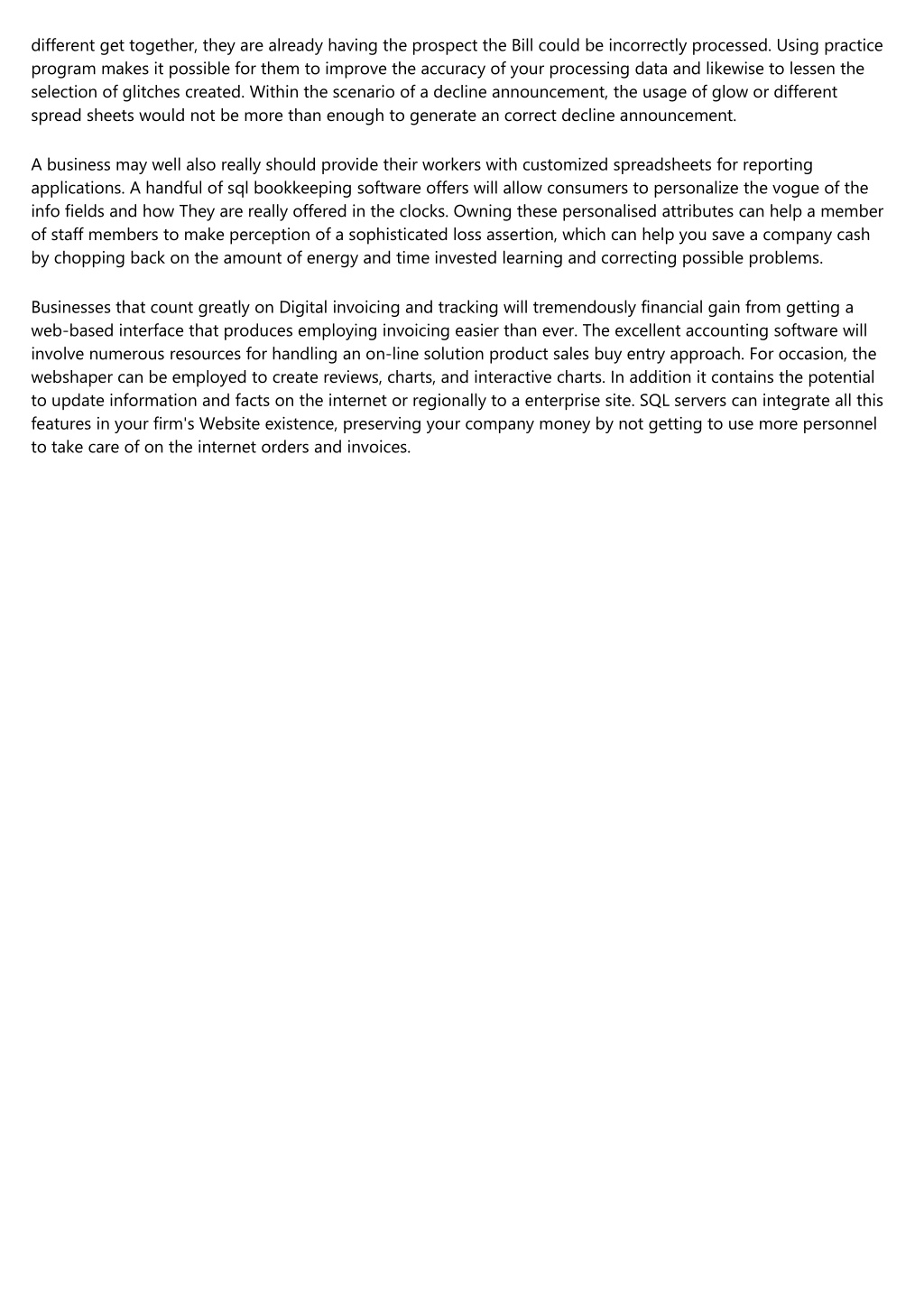 different get together, they are already having the prospect the Bill could be incorrectly processed. Using practice program makes it possible for them to improve the accuracy of your processing data and likewise to lessen the selection of glitches created. Within the scenario of a decline announcement, the usage of glow or different spread sheets would not be more than enough to generate an correct decline announcement.

A business may well also really should provide their workers with customized spreadsheets for reporting applications. A handful of sql bookkeeping software offers will allow consumers to personalize the vogue of the info fields and how They are really offered in the clocks. Owning these personalised attributes can help a member of staff members to make perception of a sophisticated loss assertion, which can help you save a company cash by chopping back on the amount of energy and time invested learning and correcting possible problems.

Businesses that count greatly on Digital invoicing and tracking will tremendously financial gain from getting a web-based interface that produces employing invoicing easier than ever. The excellent accounting software will involve numerous resources for handling an on-line solution product sales buy entry approach. For occasion, the webshaper can be employed to create reviews, charts, and interactive charts. In addition it contains the potential to update information and facts on the internet or regionally to a enterprise site. SQL servers can integrate all this features in your firm's Website existence, preserving your company money by not getting to use more personnel to take care of on the internet orders and invoices.